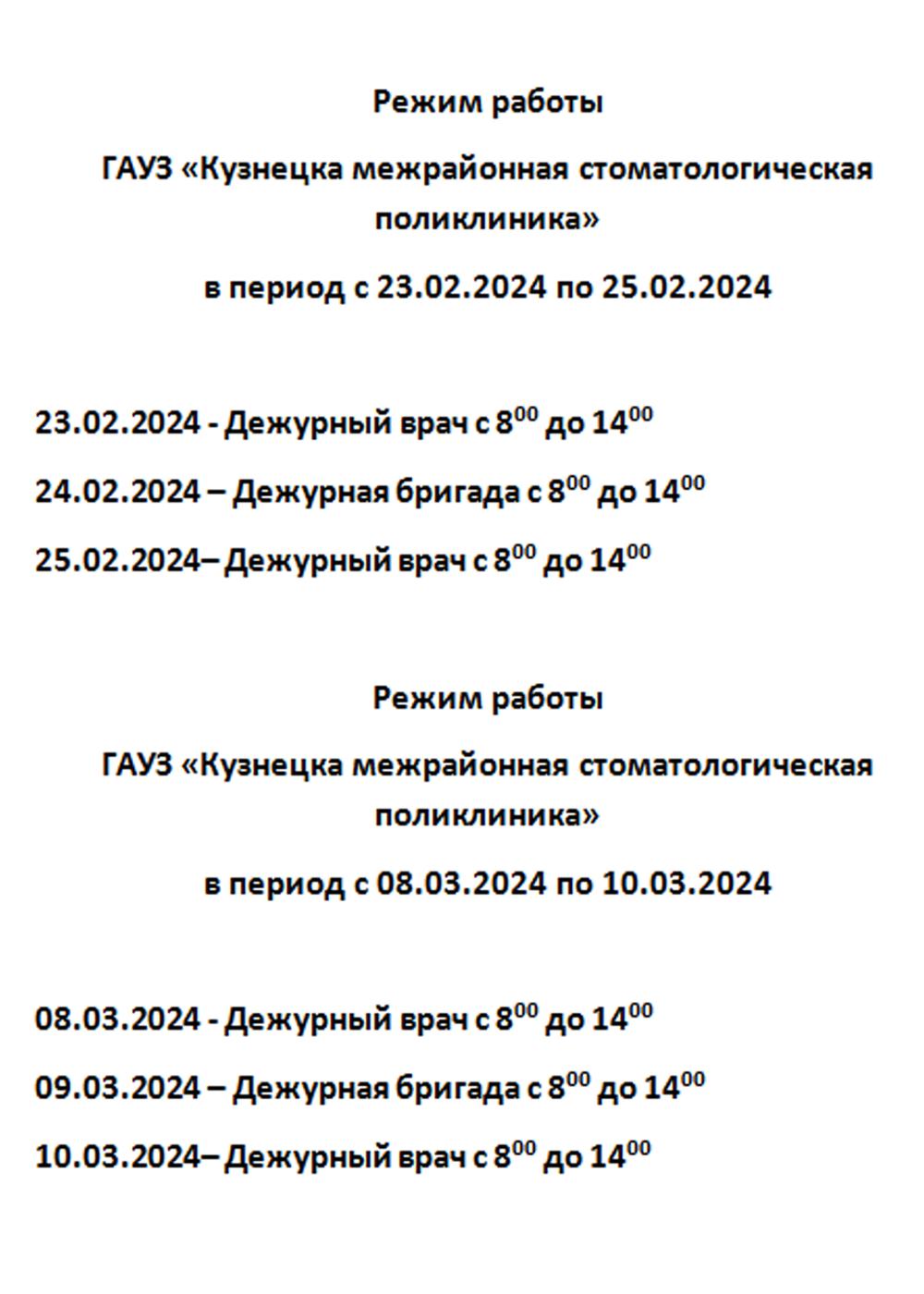 Режим работы

ГАУЗ «Кузнецка межрайонная стоматологическая поликлиника»

в период с 23.02.2024 по 25.02.2024

23.02.2024 - Дежурный врач с $8^{00}$ до $14^{00}$

24.02.2024 – Дежурная бригада с $8^{00}$ до $14^{00}$

25.02.2024– Дежурный врач с $8^{00}$ до $14^{00}$

Режим работы

ГАУЗ «Кузнецка межрайонная стоматологическая поликлиника»

в период с 08.03.2024 по 10.03.2024

08.03.2024 - Дежурный врач с $8^{00}$ до $14^{00}$

09.03.2024 – Дежурная бригада с $8^{00}$ до $14^{00}$

10.03.2024– Дежурный врач с $8^{00}$ до $14^{00}$